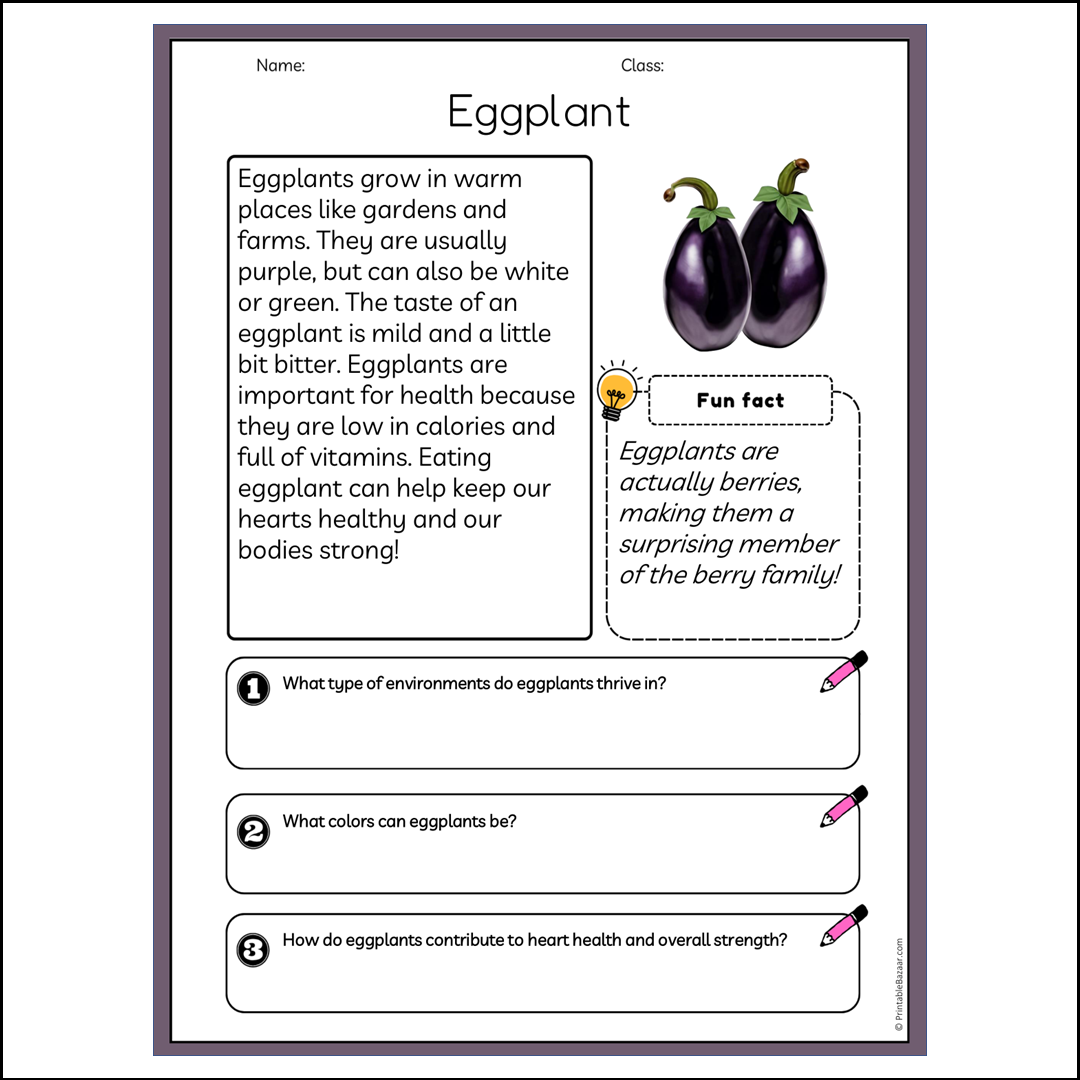 Name:

Class:

Eggplant

Eggplants grow in warm places like gardens and farms. They are usually purple, but can also be white or green. The taste of an eggplant is mild and a little bit bitter. Eggplants are important for health because they are low in calories and full of vitamins. Eating eggplant can help keep our hearts healthy and our bodies strong!

Fun fact

Eggplants are actually berries, making them a surprising member of the berry family!

1 What type of environments do eggplants thrive in?

2 What colors can eggplants be?

3 How do eggplants contribute to heart health and overall strength?

© PrintableBazaar.com